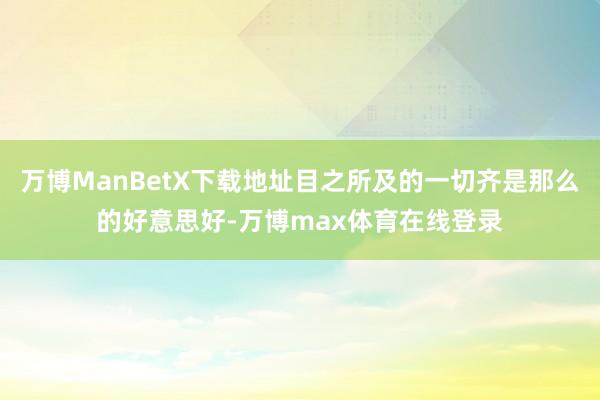 万博ManBetX下载地址目之所及的一切齐是那么的好意思好-万博max体育在线登录